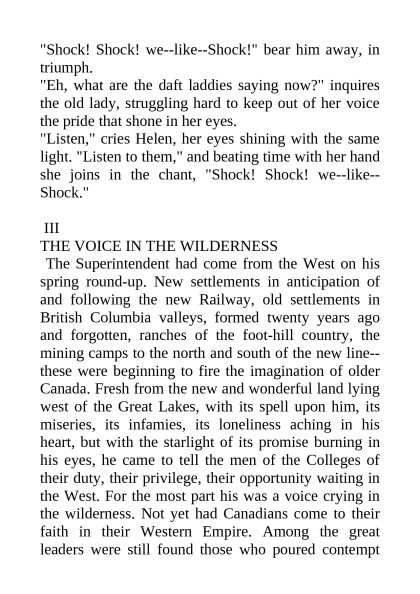 "Shock! Shock! we--like--Shock!" bear him away, in triumph.
"Eh, what are the daft laddies saying now?" inquires the old lady, struggling hard to keep out of her voice the pride that shone in her eyes.
"Listen," cries Helen, her eyes shining with the same light. "Listen to them," and beating time with her hand she joins in the chant, "Shock! Shock! we--like--Shock."

III
THE VOICE IN THE WILDERNESS
The Superintendent had come from the West on his spring round-up. New settlements in anticipation of and following the new Railway, old settlements in British Columbia valleys, formed twenty years ago and forgotten, ranches of the foot-hill country, the mining camps to the north and south of the new line--these were beginning to fire the imagination of older Canada. Fresh from the new and wonderful land lying west of the Great Lakes, with its spell upon him, its miseries, its infamies, its loneliness aching in his heart, but with the starlight of its promise burning in his eyes, he came to tell the men of the Colleges of their duty, their privilege, their opportunity waiting in the West. For the most part his was a voice crying in the wilderness. Not yet had Canadians come to their faith in their Western Empire. Among the great leaders were still found those who poured contempt